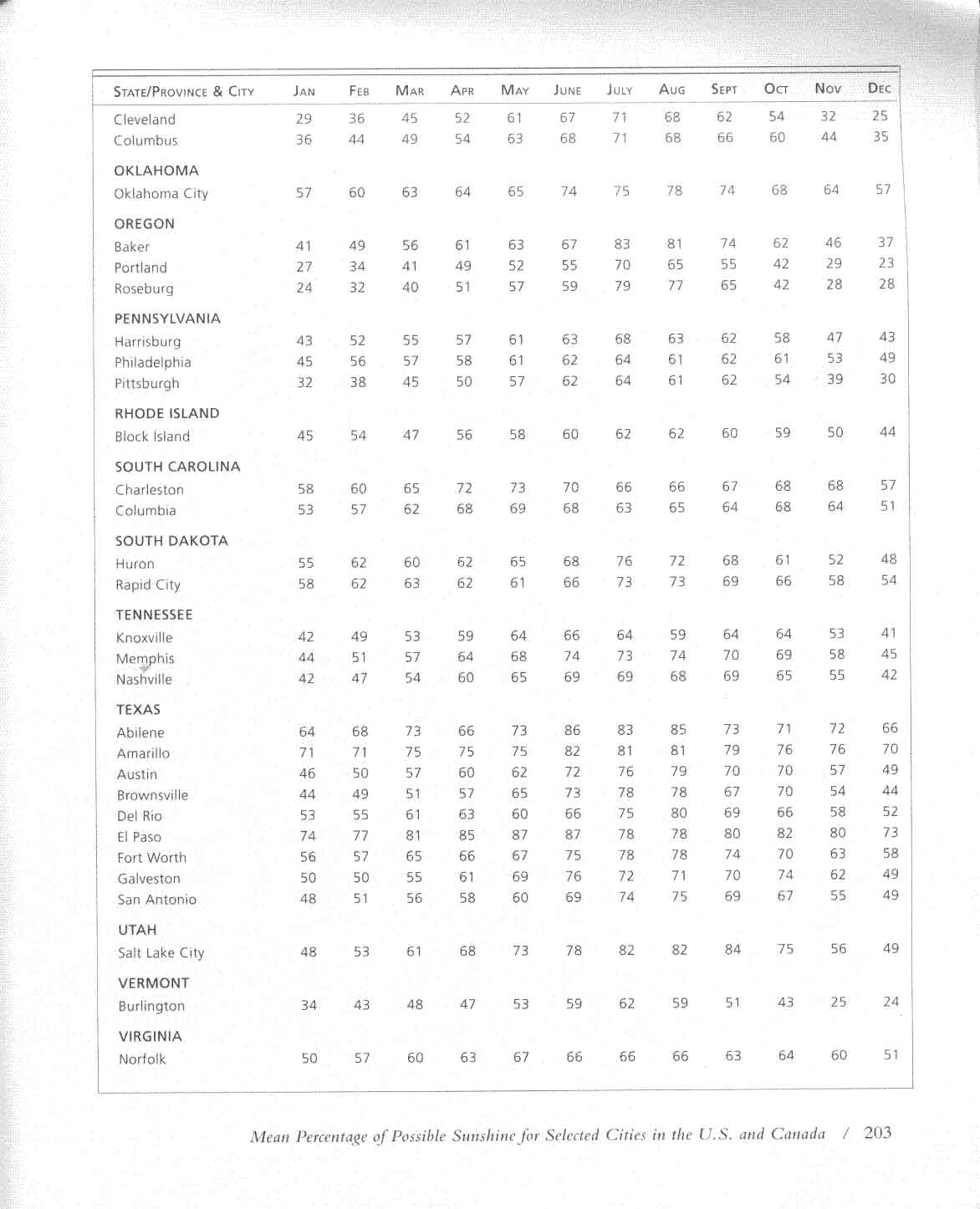 | STATE/PROVINCE & CITY | JAN | FEB | MAR | APR | MAY | JUNE | JULY | AUG | SEPT | OCT | NOV | DEC |
|---|---|---|---|---|---|---|---|---|---|---|---|---|
| Cleveland | 29 | 36 | 45 | 52 | 61 | 67 | 71 | 68 | 62 | 54 | 32 | 25 |
| Columbus | 36 | 44 | 49 | 54 | 63 | 68 | 71 | 68 | 66 | 60 | 44 | 35 |
| OKLAHOMA | | | | | | | | | | | | |
| Oklahoma City | 57 | 60 | 63 | 64 | 65 | 74 | 75 | 78 | 74 | 68 | 64 | 57 |
| OREGON | | | | | | | | | | | | |
| Baker | 41 | 49 | 56 | 61 | 63 | 67 | 83 | 81 | 74 | 62 | 46 | 37 |
| Portland | 27 | 34 | 41 | 49 | 52 | 55 | 70 | 65 | 55 | 42 | 29 | 23 |
| Roseburg | 24 | 32 | 40 | 51 | 57 | 59 | 79 | 77 | 65 | 42 | 28 | 28 |
| PENNSYLVANIA | | | | | | | | | | | | |
| Harrisburg | 43 | 52 | 55 | 57 | 61 | 63 | 68 | 63 | 62 | 58 | 47 | 43 |
| Philadelphia | 45 | 56 | 57 | 58 | 61 | 62 | 64 | 61 | 62 | 61 | 53 | 49 |
| Pittsburgh | 32 | 38 | 45 | 50 | 57 | 62 | 64 | 61 | 62 | 54 | 39 | 30 |
| RHODE ISLAND | | | | | | | | | | | | |
| Block Island | 45 | 54 | 47 | 56 | 58 | 60 | 62 | 62 | 60 | 59 | 50 | 44 |
| SOUTH CAROLINA | | | | | | | | | | | | |
| Charleston | 58 | 60 | 65 | 72 | 73 | 70 | 66 | 66 | 67 | 68 | 68 | 57 |
| Columbia | 53 | 57 | 62 | 68 | 69 | 68 | 63 | 65 | 64 | 68 | 64 | 51 |
| SOUTH DAKOTA | | | | | | | | | | | | |
| Huron | 55 | 62 | 60 | 62 | 65 | 68 | 76 | 72 | 68 | 61 | 52 | 48 |
| Rapid City | 58 | 62 | 63 | 62 | 61 | 66 | 73 | 73 | 69 | 66 | 58 | 54 |
| TENNESSEE | | | | | | | | | | | | |
| Knoxville | 42 | 49 | 53 | 59 | 64 | 66 | 64 | 59 | 64 | 64 | 53 | 41 |
| Memphis | 44 | 51 | 57 | 64 | 68 | 74 | 73 | 74 | 70 | 69 | 58 | 45 |
| Nashville | 42 | 47 | 54 | 60 | 65 | 69 | 69 | 68 | 69 | 65 | 55 | 42 |
| TEXAS | | | | | | | | | | | | |
| Abilene | 64 | 68 | 73 | 66 | 73 | 86 | 83 | 85 | 73 | 71 | 72 | 66 |
| Amarillo | 71 | 71 | 75 | 75 | 75 | 82 | 81 | 81 | 79 | 76 | 76 | 70 |
| Austin | 46 | 50 | 57 | 60 | 62 | 72 | 76 | 79 | 70 | 70 | 57 | 49 |
| Brownsville | 44 | 49 | 51 | 57 | 65 | 73 | 78 | 78 | 67 | 70 | 54 | 44 |
| Del Rio | 53 | 55 | 61 | 63 | 60 | 66 | 75 | 80 | 69 | 66 | 58 | 52 |
| El Paso | 74 | 77 | 81 | 85 | 87 | 87 | 78 | 78 | 80 | 82 | 80 | 73 |
| Fort Worth | 56 | 57 | 65 | 66 | 67 | 75 | 78 | 78 | 74 | 70 | 63 | 58 |
| Galveston | 50 | 50 | 55 | 61 | 69 | 76 | 72 | 71 | 70 | 74 | 62 | 49 |
| San Antonio | 48 | 51 | 56 | 58 | 60 | 69 | 74 | 75 | 69 | 67 | 55 | 49 |
| UTAH | | | | | | | | | | | | |
| Salt Lake City | 48 | 53 | 61 | 68 | 73 | 78 | 82 | 82 | 84 | 75 | 56 | 49 |
| VERMONT | | | | | | | | | | | | |
| Burlington | 34 | 43 | 48 | 47 | 53 | 59 | 62 | 59 | 51 | 43 | 25 | 24 |
| VIRGINIA | | | | | | | | | | | | |
| Norfolk | 50 | 57 | 60 | 63 | 67 | 66 | 66 | 66 | 63 | 64 | 60 | 51 |

Mean Percentage of Possible Sunshine for Selected Cities in the U.S. and Canada / 203